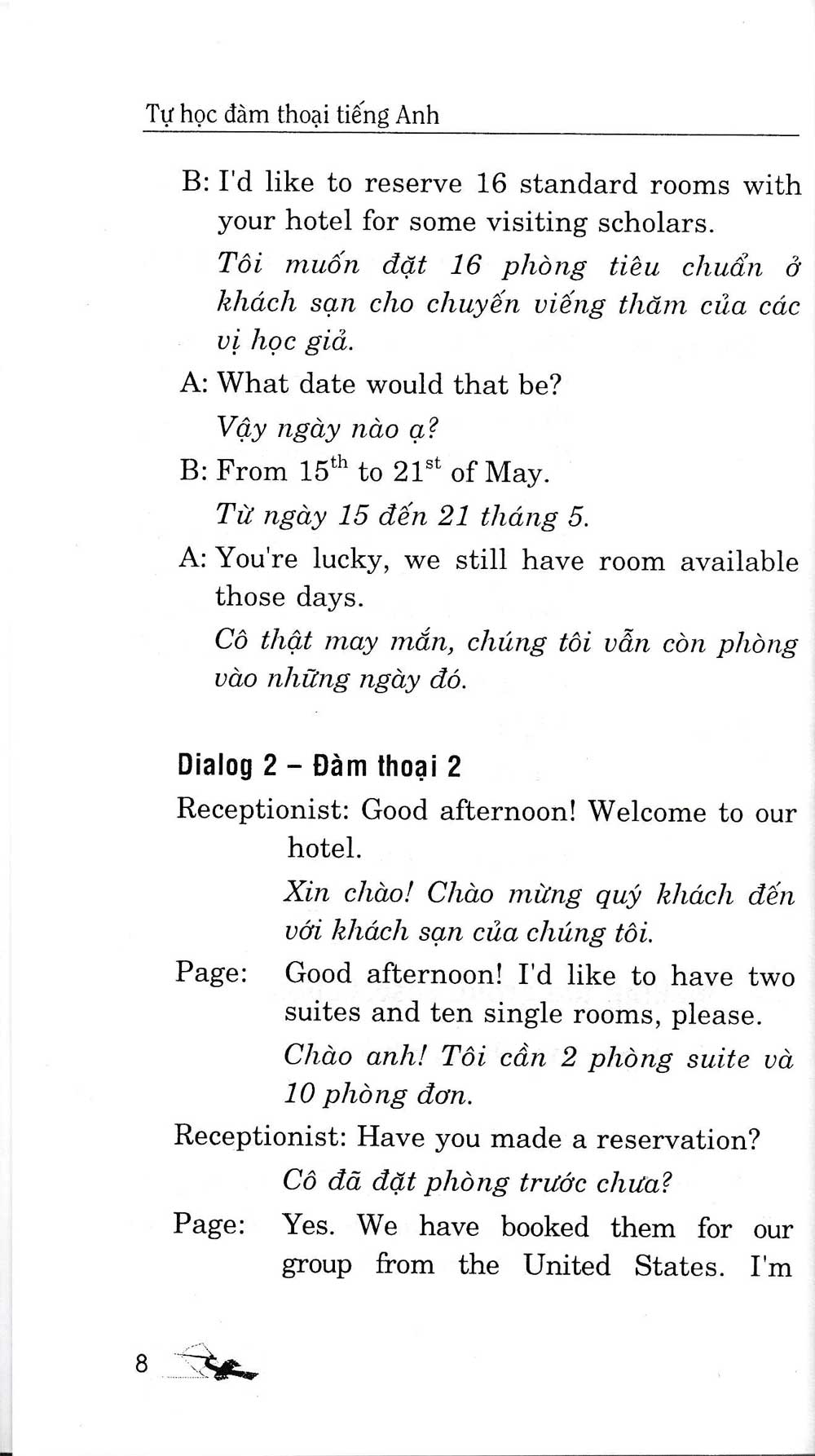 Tự học đàm thoại tiếng Anh

B: I'd like to reserve 16 standard rooms with your hotel for some visiting scholars.

Tôi muốn đặt 16 phòng tiêu chuẩn ở khách sạn cho chuyến viếng thăm của các vị học giả.

A: What date would that be?

Vậy ngày nào ạ?

B: From $15^{th}$ to $21^{st}$ of May.

Từ ngày 15 đến 21 tháng 5.

A: You're lucky, we still have room available those days.

Cô thật may mắn, chúng tôi vẫn còn phòng vào những ngày đó.

Dialog 2 – Đàm thoại 2

Receptionist: Good afternoon! Welcome to our hotel.

Xin chào! Chào mừng quý khách đến với khách sạn của chúng tôi.

Page: Good afternoon! I'd like to have two suites and ten single rooms, please.

Chào anh! Tôi cần 2 phòng suite và 10 phòng đơn.

Receptionist: Have you made a reservation?

Cô đã đặt phòng trước chưa?

Page: Yes. We have booked them for our group from the United States. I'm

8